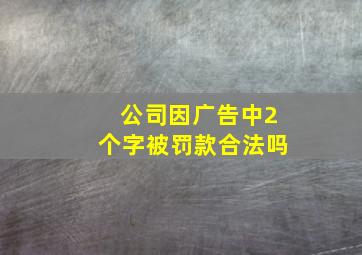 公司因广告中2个字被罚款合法吗